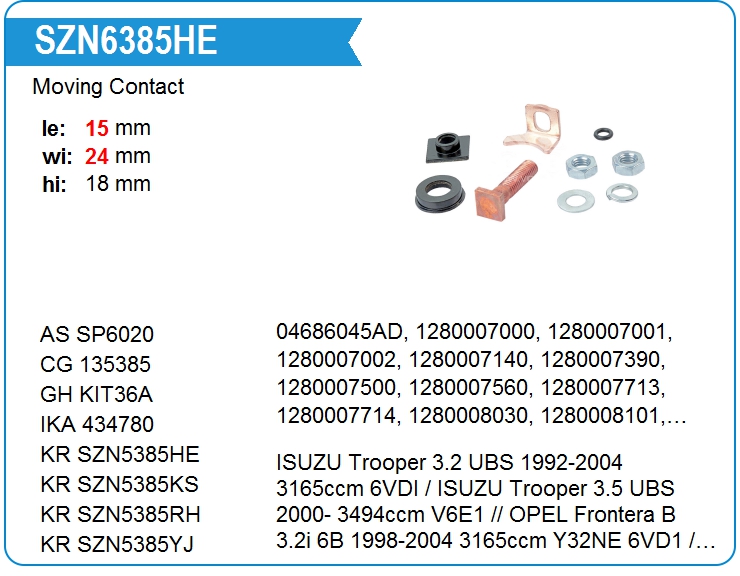 SZN6385HE

Moving Contact

le: 15 mm
wi: 24 mm
hi: 18 mm

AS SP6020
CG 135385
GH KIT36A
IKA 434780
KR SZN5385HE
KR SZN5385KS
KR SZN5385RH
KR SZN5385YJ

04686045AD, 1280007000, 1280007001, 1280007002, 1280007140, 1280007390, 1280007500, 1280007560, 1280007713, 1280007714, 1280008030, 1280008101,…

ISUZU Trooper 3.2 UBS 1992-2004 3165ccm 6VDI / ISUZU Trooper 3.5 UBS 2000- 3494ccm V6E1 // OPEL Frontera B 3.2i 6B 1998-2004 3165ccm Y32NE 6VD1 /…